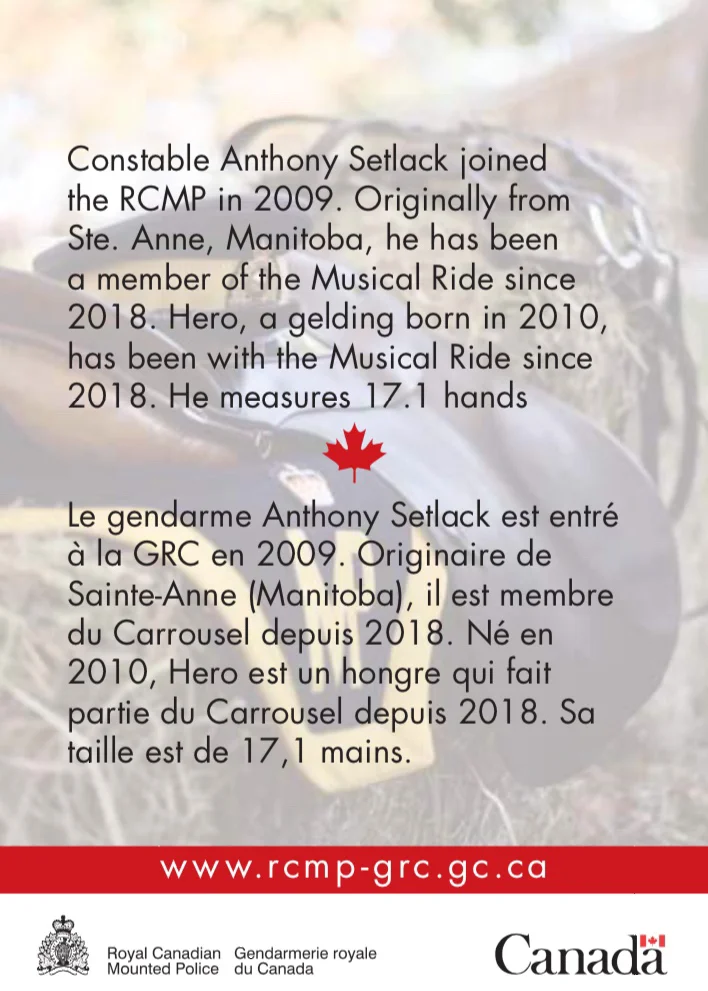 Constable Anthony Setlack joined the RCMP in 2009. Originally from Ste. Anne, Manitoba, he has been a member of the Musical Ride since 2018. Hero, a gelding born in 2010, has been with the Musical Ride since 2018. He measures 17.1 hands

Le gendarme Anthony Setlack est entré à la GRC en 2009. Originaire de Sainte-Anne (Manitoba), il est membre du Carrousel depuis 2018. Né en 2010, Hero est un hongre qui fait partie du Carrousel depuis 2018. Sa taille est de 17,1 mains.

www.rcmp-grc.gc.ca

Royal Canadian Mounted Police
Gendarmerie royale du Canada

Canada